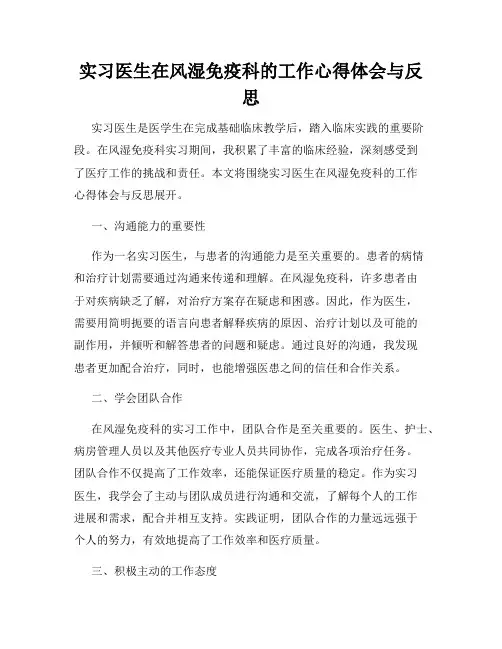 实习医生在风湿免疫科的工作心得体会与反思

实习医生是医学生在完成基础临床教学后，踏入临床实践的重要阶段。在风湿免疫科实习期间，我积累了丰富的临床经验，深刻感受到了医疗工作的挑战和责任。本文将围绕实习医生在风湿免疫科的工作心得体会与反思展开。

一、沟通能力的重要性

作为一名实习医生，与患者的沟通能力是至关重要的。患者的病情和治疗计划需要通过沟通来传递和理解。在风湿免疫科，许多患者由于对疾病缺乏了解，对治疗方案存在疑虑和困惑。因此，作为医生，需要用简明扼要的语言向患者解释疾病的原因、治疗计划以及可能的副作用，并倾听和解答患者的问题和疑虑。通过良好的沟通，我发现患者更加配合治疗，同时，也能增强医患之间的信任和合作关系。

二、学会团队合作

在风湿免疫科的实习工作中，团队合作是至关重要的。医生、护士、病房管理人员以及其他医疗专业人员共同协作，完成各项治疗任务。团队合作不仅提高了工作效率，还能保证医疗质量的稳定。作为实习医生，我学会了主动与团队成员进行沟通和交流，了解每个人的工作进展和需求，配合并相互支持。实践证明，团队合作的力量远远强于个人的努力，有效地提高了工作效率和医疗质量。

三、积极主动的工作态度